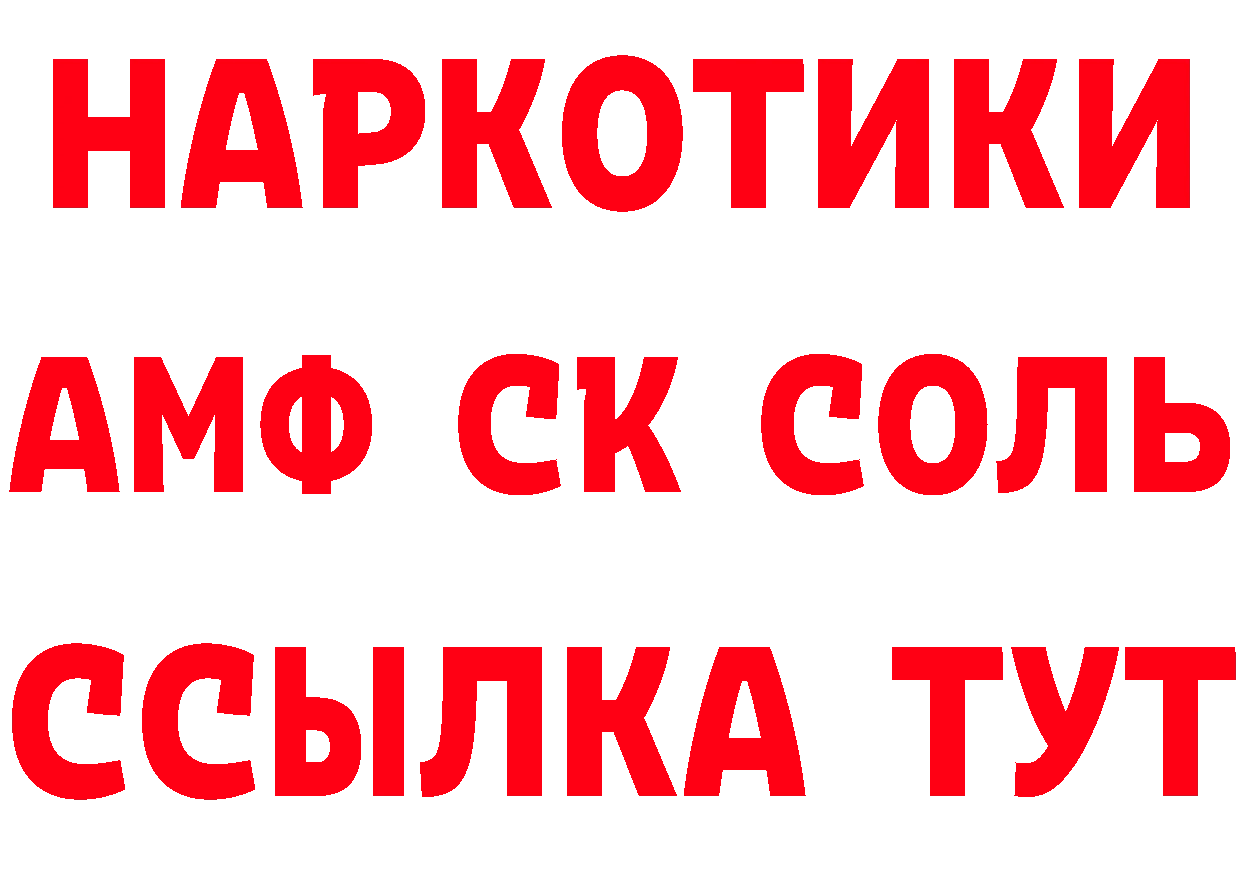 НАРКОТИКИ

АМФ СК СОЛЬ

ССЫЛКА ТУТ